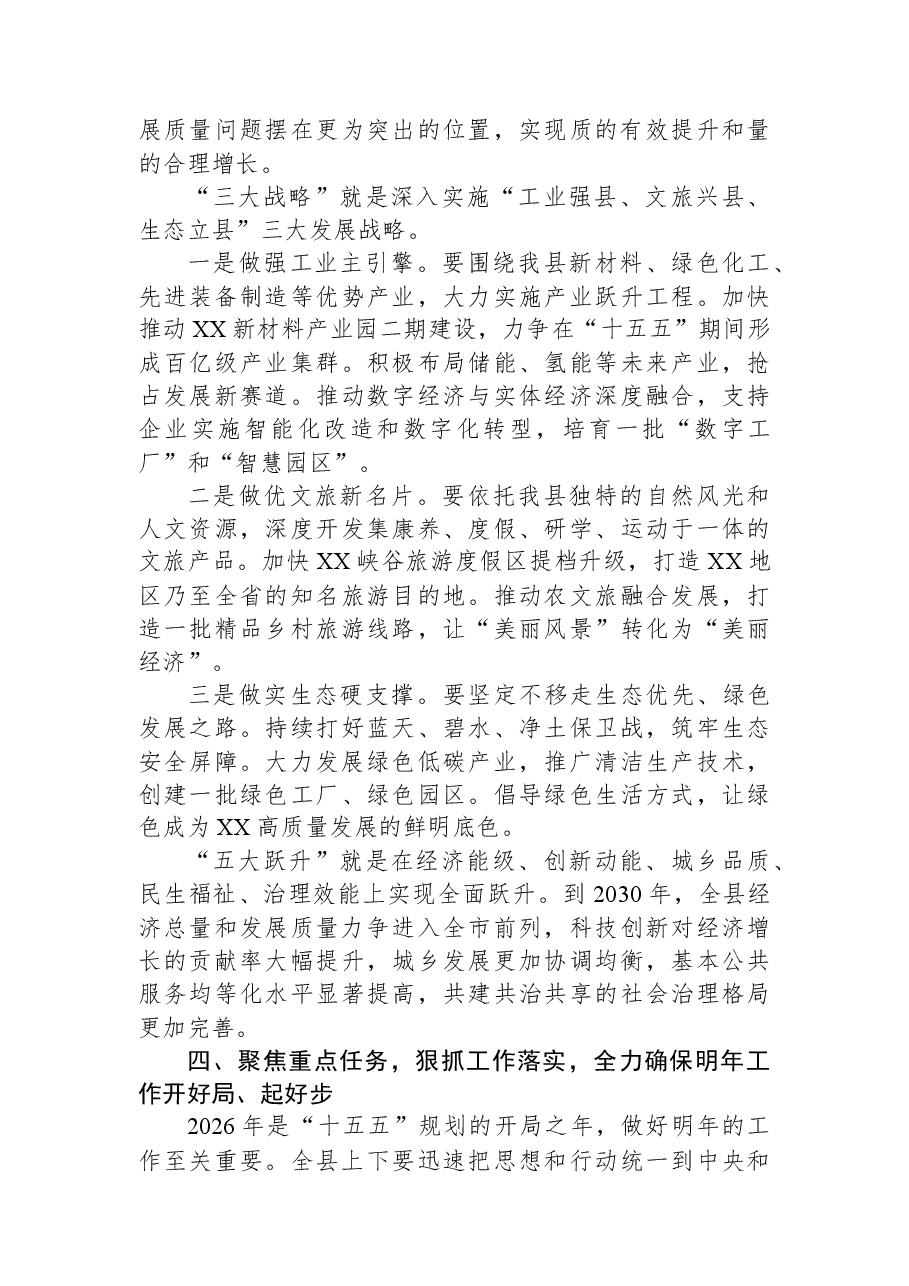 展质量问题摆在更为突出的位置，实现质的有效提升和量的合理增长。

“三大战略”就是深入实施“工业强县、文旅兴县、生态立县”三大发展战略。

一是做强工业主引擎。要围绕我县新材料、绿色化工、先进装备制造等优势产业，大力实施产业跃升工程。加快推动XX新材料产业园二期建设，力争在“十五五”期间形成百亿级产业集群。积极布局储能、氢能等未来产业，抢占发展新赛道。推动数字经济与实体经济深度融合，支持企业实施智能化改造和数字化转型，培育一批“数字工厂”和“智慧园区”。

二是做优文旅新名片。要依托我县独特的自然风光和人文资源，深度开发集康养、度假、研学、运动于一体的文旅产品。加快XX峡谷旅游度假区提档升级，打造XX地区乃至全省的知名旅游目的地。推动农文旅融合发展，打造一批精品乡村旅游线路，让“美丽风景”转化为“美丽经济”。

三是做实生态硬支撑。要坚定不移走生态优先、绿色发展之路。持续打好蓝天、碧水、净土保卫战，筑牢生态安全屏障。大力发展绿色低碳产业，推广清洁生产技术，创建一批绿色工厂、绿色园区。倡导绿色生活方式，让绿色成为XX高质量发展的鲜明底色。

“五大跃升”就是在经济能级、创新动能、城乡品质、民生福祉、治理效能上实现全面跃升。到2030年，全县经济总量和发展质量力争进入全市前列，科技创新对经济增长的贡献率大幅提升，城乡发展更加协调均衡，基本公共服务均等化水平显著提高，共建共治共享的社会治理格局更加完善。

四、聚焦重点任务，狠抓工作落实，全力确保明年工作开好局、起好步

2026年是“十五五”规划的开局之年，做好明年的工作至关重要。全县上下要迅速把思想和行动统一到中央和